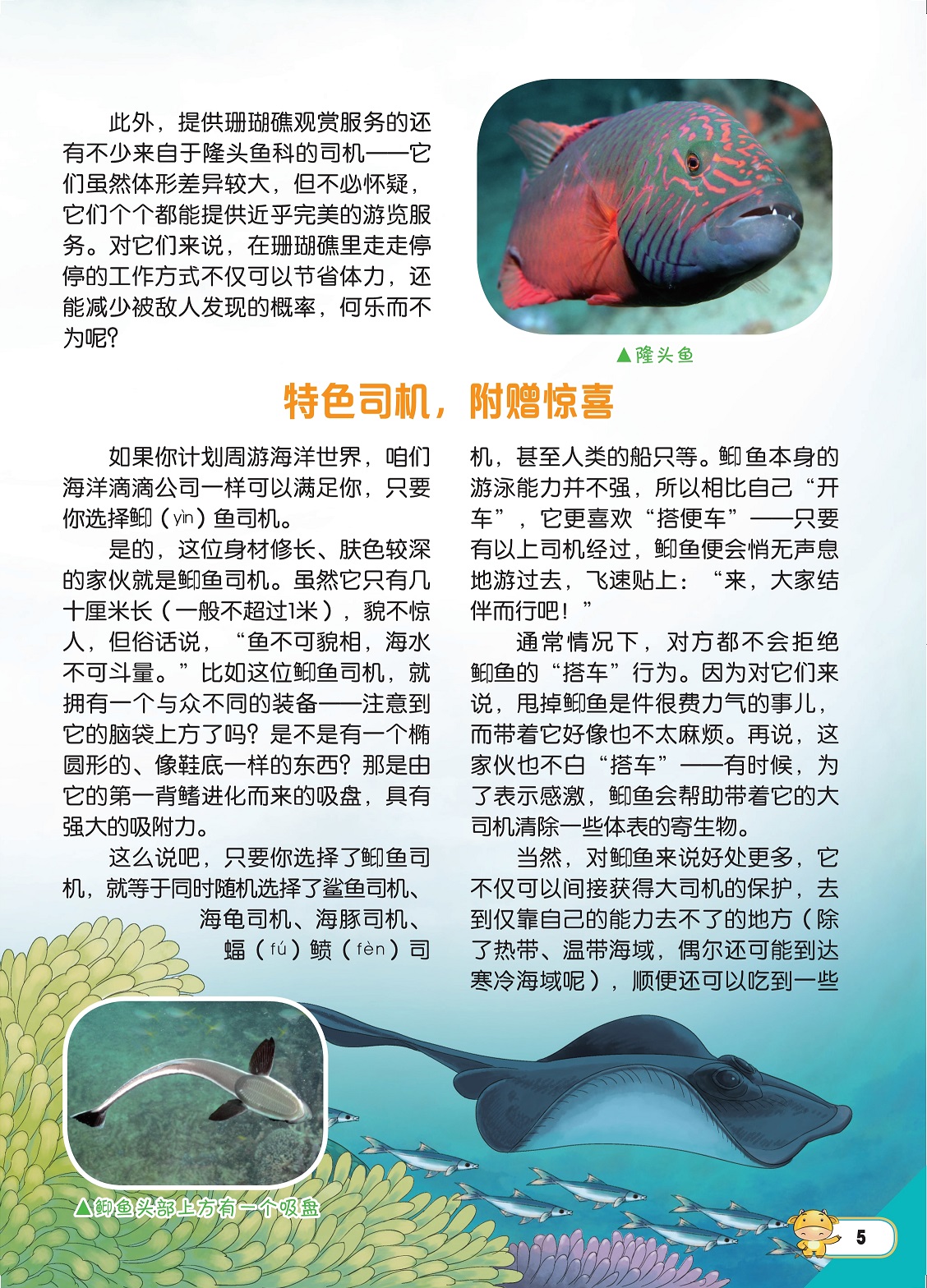 此外，提供珊瑚礁观赏服务的还有不少来自于隆头鱼科的司机——它们虽然体形差异较大，但不必怀疑，它们个个都能提供近乎完美的游览服务。对它们来说，在珊瑚礁里走走停停的工作方式不仅可以节省体力，还能减少被敌人发现的概率，何乐而不为呢？

▲隆头鱼

特色司机，附赠惊喜

如果你计划周游海洋世界，咱们海洋滴滴公司一样可以满足你，只要你选择䲟（yìn）鱼司机。

是的，这位身材修长、肤色较深的家伙就是䲟鱼司机。虽然它只有几十厘米长（一般不超过1米），貌不惊人，但俗话说，“鱼不可貌相，海水不可斗量。”比如这位䲟鱼司机，就拥有一个与众不同的装备——注意到它的脑袋上方了吗？是不是有一个椭圆形的、像鞋底一样的东西？那是由它的第一背鳍进化而来的吸盘，具有强大的吸附力。

这么说吧，只要你选择了䲟鱼司机，就等于同时随机选择了鲨鱼司机、海龟司机、海豚司机、蝠（fú）鲼（fèn）司机，甚至人类的船只等。䲟鱼本身的游泳能力并不强，所以相比自己“开车”，它更喜欢“搭便车”——只要有以上司机经过，䲟鱼便会悄无声息地游过去，飞速贴上：“来，大家结伴而行吧！”

通常情况下，对方都不会拒绝䲟鱼的“搭车”行为。因为对它们来说，甩掉䲟鱼是件很费力气的事儿，而带着它好像也不太麻烦。再说，这家伙也不白“搭车”——有时候，为了表示感激，䲟鱼会帮助带着它的大司机清除一些体表的寄生物。

当然，对䲟鱼来说好处更多，它不仅可以间接获得大司机的保护，去到仅靠自己的能力去不了的地方（除了热带、温带海域，偶尔还可能到达寒冷海域呢），顺便还可以吃到一些

▲䲟鱼头部上方有一个吸盘

5